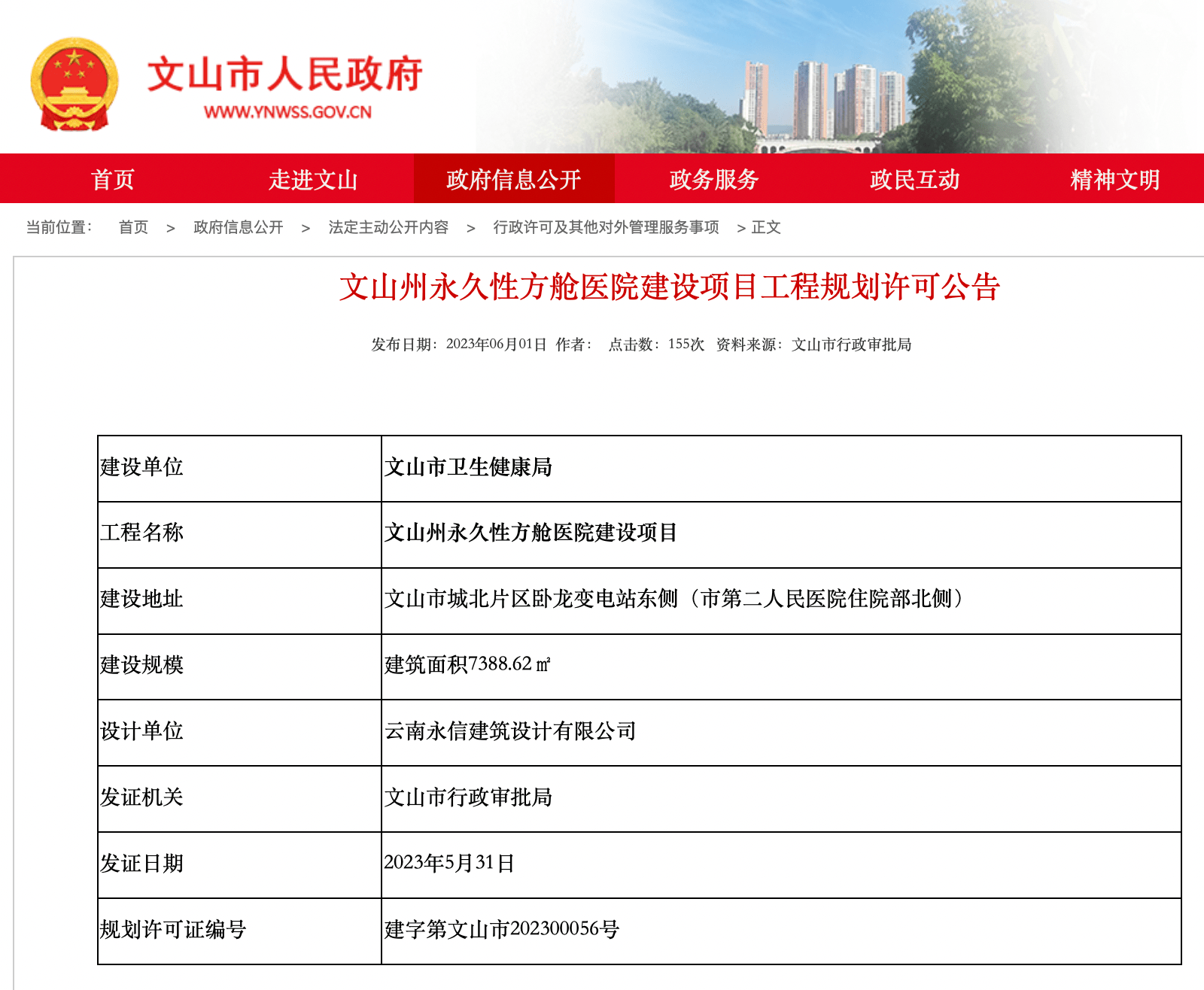 文山市人民政府
WWW.YNWSS.GOV.CN

首页 走进文山 政府信息公开 政务服务 政民互动 精神文明

当前位置： 首页 > 政府信息公开 > 法定主动公开内容 > 行政许可及其他对外管理服务事项 > 正文

文山州永久性方舱医院建设项目工程规划许可公告

发布日期：2023年06月01日 作者： 点击数：155次 资料来源：文山市行政审批局

| 建设单位 | 文山市卫生健康局 |
|---|---|
| 工程名称 | 文山州永久性方舱医院建设项目 |
| 建设地址 | 文山市城北片区卧龙变电站东侧（市第二人民医院住院部北侧） |
| 建设规模 | 建筑面积7388.62㎡ |
| 设计单位 | 云南永信建筑设计有限公司 |
| 发证机关 | 文山市行政审批局 |
| 发证日期 | 2023年5月31日 |
| 规划许可证编号 | 建字第文山市202300056号 |